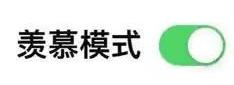 羡慕模式